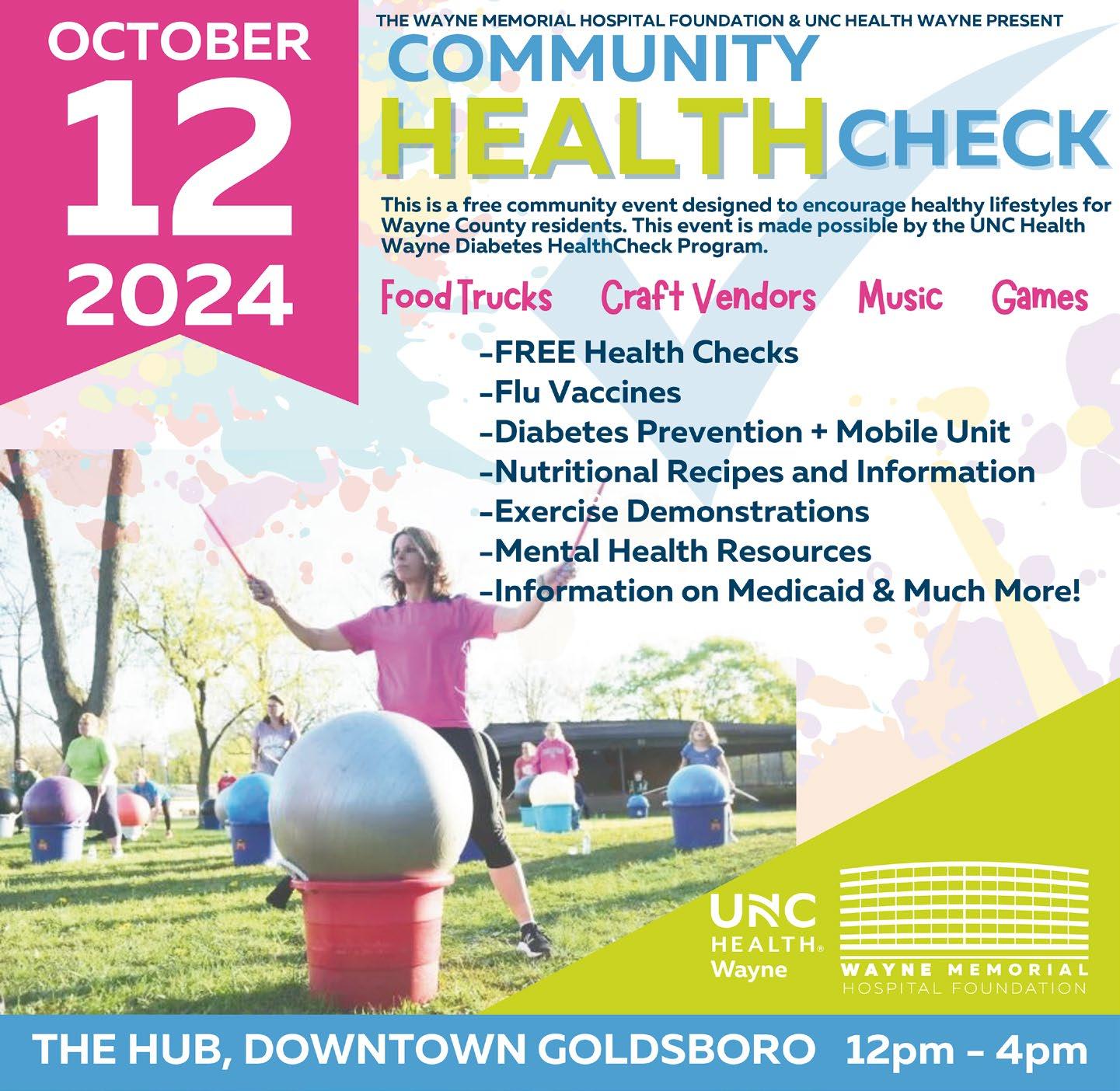 OCTOBER
12
2024

THE WAYNE MEMORIAL HOSPITAL FOUNDATION & UNC HEALTH WAYNE PRESENT
COMMUNITY
HEALTH CHECK

This is a free community event designed to encourage healthy lifestyles for Wayne County residents. This event is made possible by the UNC Health Wayne Diabetes HealthCheck Program.

Food Trucks Craft Vendors Music Games

-FREE Health Checks
-Flu Vaccines
-Diabetes Prevention + Mobile Unit
-Nutritional Recipes and Information
-Exercise Demonstrations
-Mental Health Resources
-Information on Medicaid & Much More!

UNC
HEALTH®
Wayne

WAYNE MEMORIAL
HOSPITAL FOUNDATION

THE HUB, DOWNTOWN GOLDSBORO 12pm - 4pm